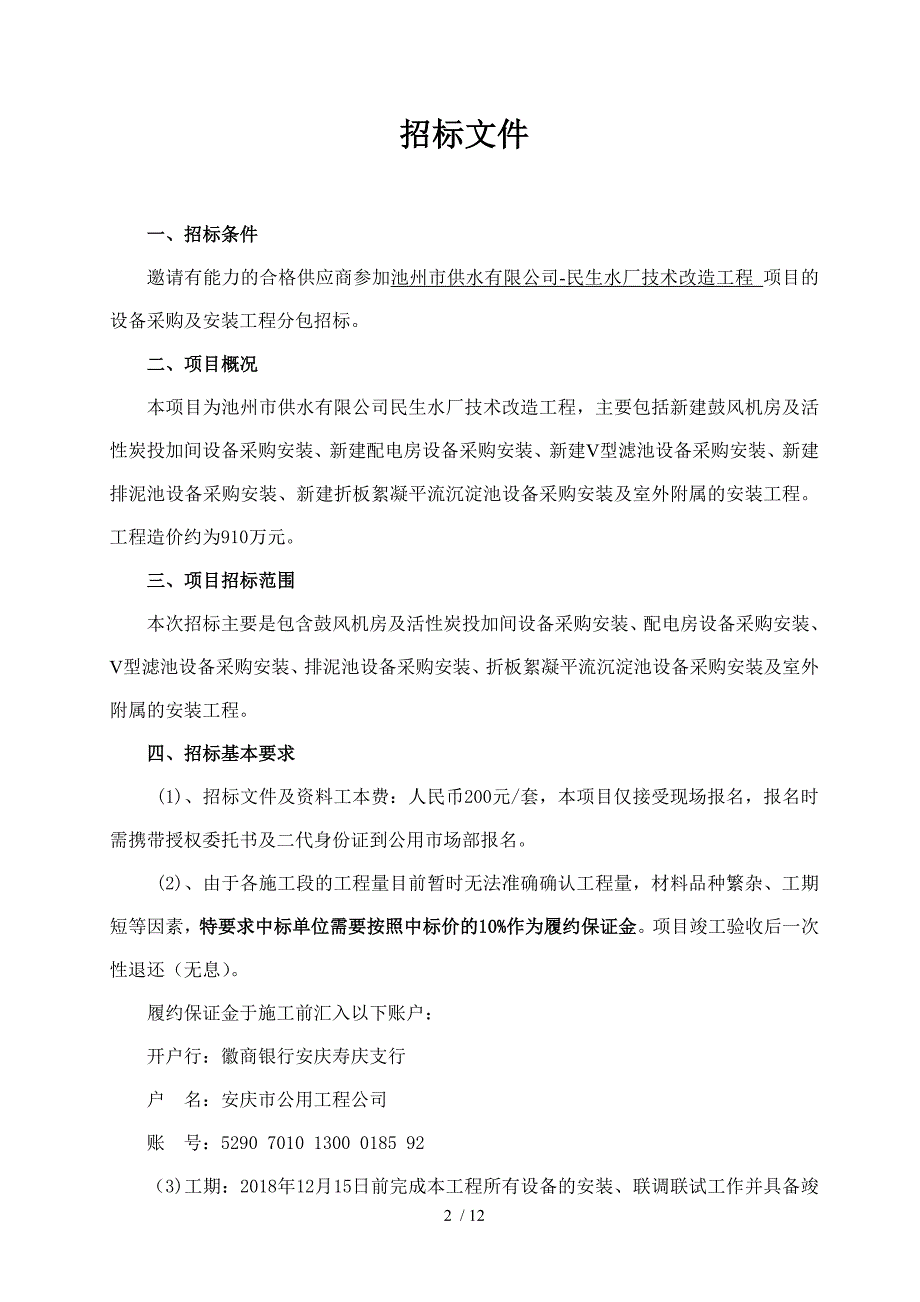 招标文件

一、招标条件

邀请有能力的合格供应商参加池州市供水有限公司-民生水厂技术改造工程 项目的设备采购及安装工程分包招标。

二、项目概况

本项目为池州市供水有限公司民生水厂技术改造工程，主要包括新建鼓风机房及活性炭投加间设备采购安装、新建配电房设备采购安装、新建V型滤池设备采购安装、新建排泥池设备采购安装、新建折板絮凝平流沉淀池设备采购安装及室外附属的安装工程。工程造价约为910万元。

三、项目招标范围

本次招标主要是包含鼓风机房及活性炭投加间设备采购安装、配电房设备采购安装、V型滤池设备采购安装、排泥池设备采购安装、折板絮凝平流沉淀池设备采购安装及室外附属的安装工程。

四、招标基本要求

（1）、招标文件及资料工本费：人民币200元/套，本项目仅接受现场报名，报名时需携带授权委托书及二代身份证到公用市场部报名。

（2）、由于各施工段的工程量目前暂时无法准确确认工程量，材料品种繁杂、工期短等因素，特要求中标单位需要按照中标价的10%作为履约保证金。项目竣工验收后一次性退还（无息）。

履约保证金于施工前汇入以下账户：

开户行：徽商银行安庆寿庆支行

户　名：安庆市公用工程公司

账　号：5290 7010 1300 0185 92

（3）工期：2018年12月15日前完成本工程所有设备的安装、联调联试工作并具备竣

2 / 12